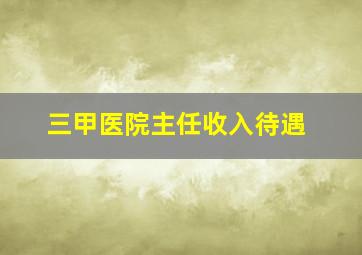 三甲医院主任收入待遇